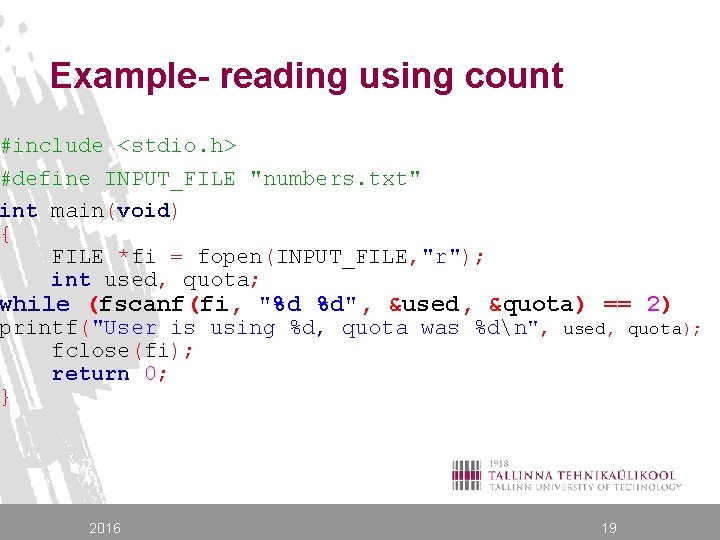 Example- reading using count

#include <stdio.h>
#define INPUT_FILE "numbers.txt"
int main(void)
{
    FILE *fi = fopen(INPUT_FILE,"r");
    int used, quota;
while (fscanf(fi, "%d %d", &used, &quota) == 2)
printf("User is using %d, quota was %d\n", used, quota);
    fclose(fi);
    return 0;
}

1918
TALLINNA TEHNIKAÜLIKOOL
TALLINN UNIVERSITY OF TECHNOLOGY

2016

19